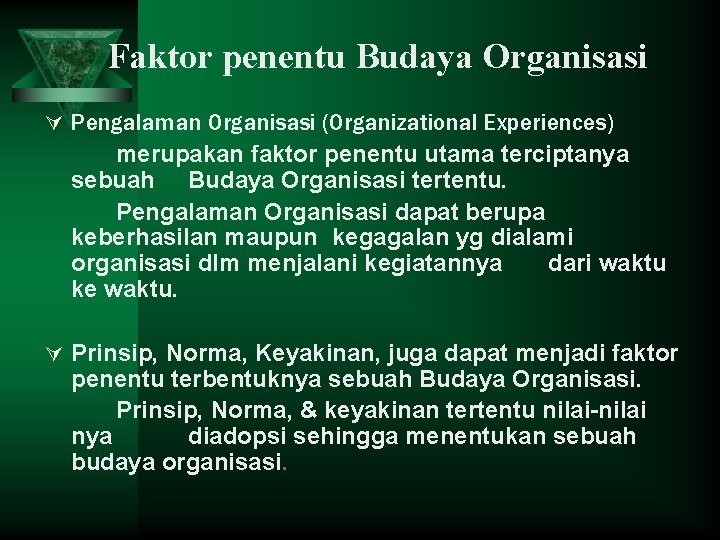 Faktor penentu Budaya Organisasi

Pengalaman Organisasi (Organizational Experiences)

merupakan faktor penentu utama terciptanya sebuah Budaya Organisasi tertentu.

Pengalaman Organisasi dapat berupa keberhasilan maupun kegagalan yg dialami organisasi dlm menjalani kegiatannya dari waktu ke waktu.

Prinsip, Norma, Keyakinan, juga dapat menjadi faktor penentu terbentuknya sebuah Budaya Organisasi.

Prinsip, Norma, & keyakinan tertentu nilai-nilai nya diadopsi sehingga menentukan sebuah budaya organisasi.